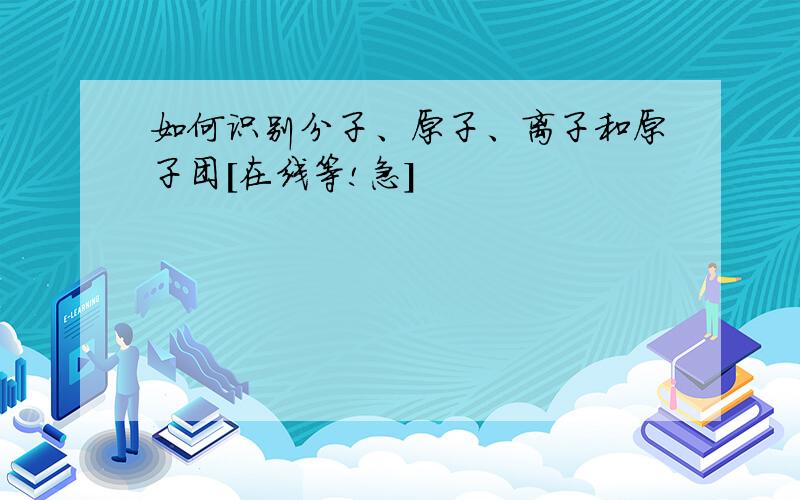 如何识别分子、原子、离子和原子团[在线等!急]

E-LEARNING